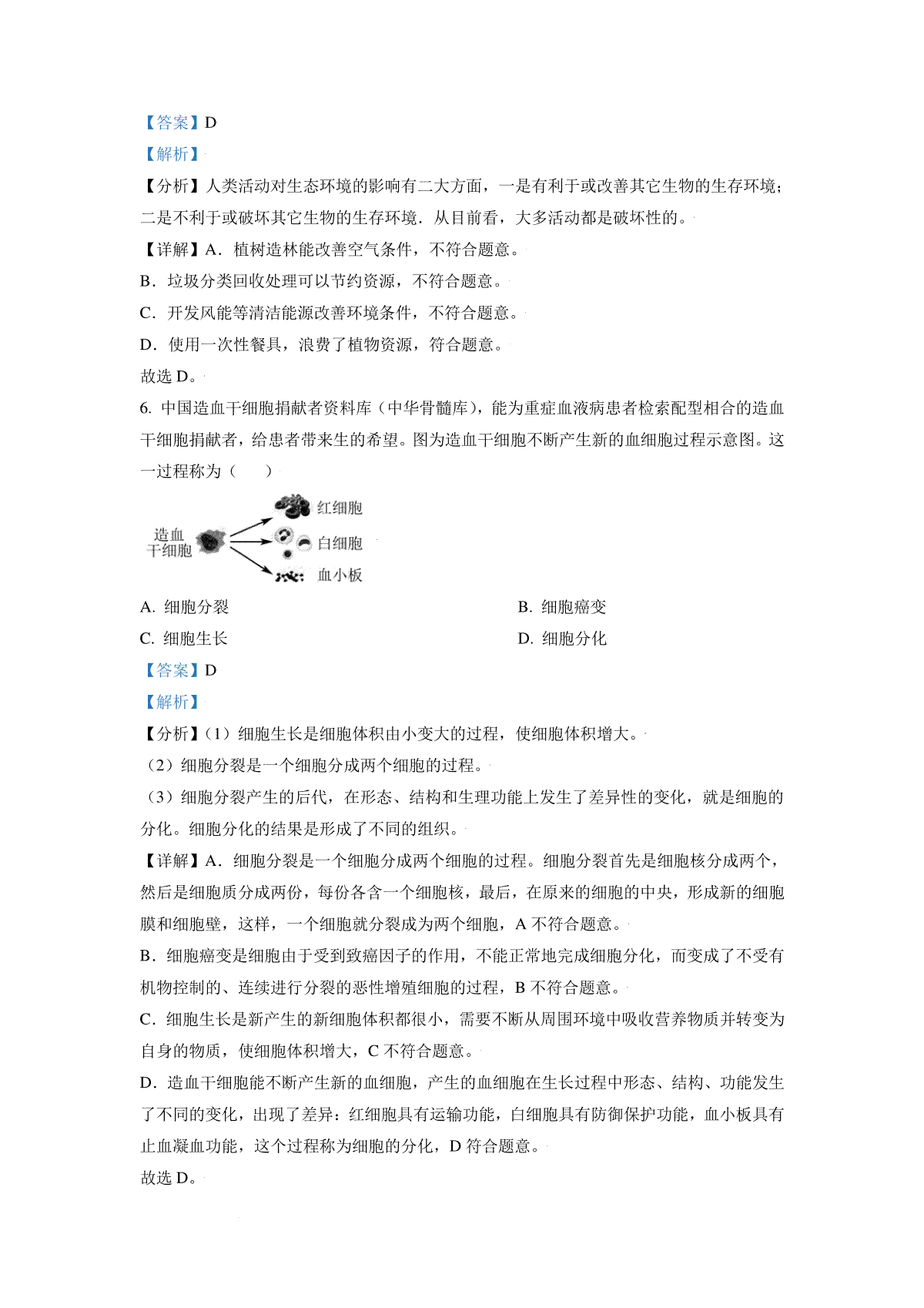 【答案】D

【解析】

【分析】人类活动对生态环境的影响有二大方面，一是有利于或改善其它生物的生存环境；二是不利于或破坏其它生物的生存环境．从目前看，大多活动都是破坏性的。

【详解】A．植树造林能改善空气条件，不符合题意。

B．垃圾分类回收处理可以节约资源，不符合题意。

C．开发风能等清洁能源改善环境条件，不符合题意。

D．使用一次性餐具，浪费了植物资源，符合题意。

故选 D。

6. 中国造血干细胞捐献者资料库（中华骨髓库），能为重症血液病患者检索配型相合的造血干细胞捐献者，给患者带来生的希望。图为造血干细胞不断产生新的血细胞过程示意图。这一过程称为（　　）

造血干细胞

红细胞

白细胞

血小板

A. 细胞分裂

B. 细胞癌变

C. 细胞生长

D. 细胞分化

【答案】D

【解析】

【分析】（1）细胞生长是细胞体积由小变大的过程，使细胞体积增大。

（2）细胞分裂是一个细胞分成两个细胞的过程。

（3）细胞分裂产生的后代，在形态、结构和生理功能上发生了差异性的变化，就是细胞的分化。细胞分化的结果是形成了不同的组织。

【详解】A．细胞分裂是一个细胞分成两个细胞的过程。细胞分裂首先是细胞核分成两个，然后是细胞质分成两份，每份各含一个细胞核，最后，在原来的细胞的中央，形成新的细胞膜和细胞壁，这样，一个细胞就分裂成为两个细胞，A 不符合题意。

B．细胞癌变是细胞由于受到致癌因子的作用，不能正常地完成细胞分化，而变成了不受有机物控制的、连续进行分裂的恶性增殖细胞的过程，B 不符合题意。

C．细胞生长是新产生的新细胞体积都很小，需要不断从周围环境中吸收营养物质并转变为自身的物质，使细胞体积增大，C 不符合题意。

D．造血干细胞能不断产生新的血细胞，产生的血细胞在生长过程中形态、结构、功能发生了不同的变化，出现了差异：红细胞具有运输功能，白细胞具有防御保护功能，血小板具有止血凝血功能，这个过程称为细胞的分化，D 符合题意。

故选 D。